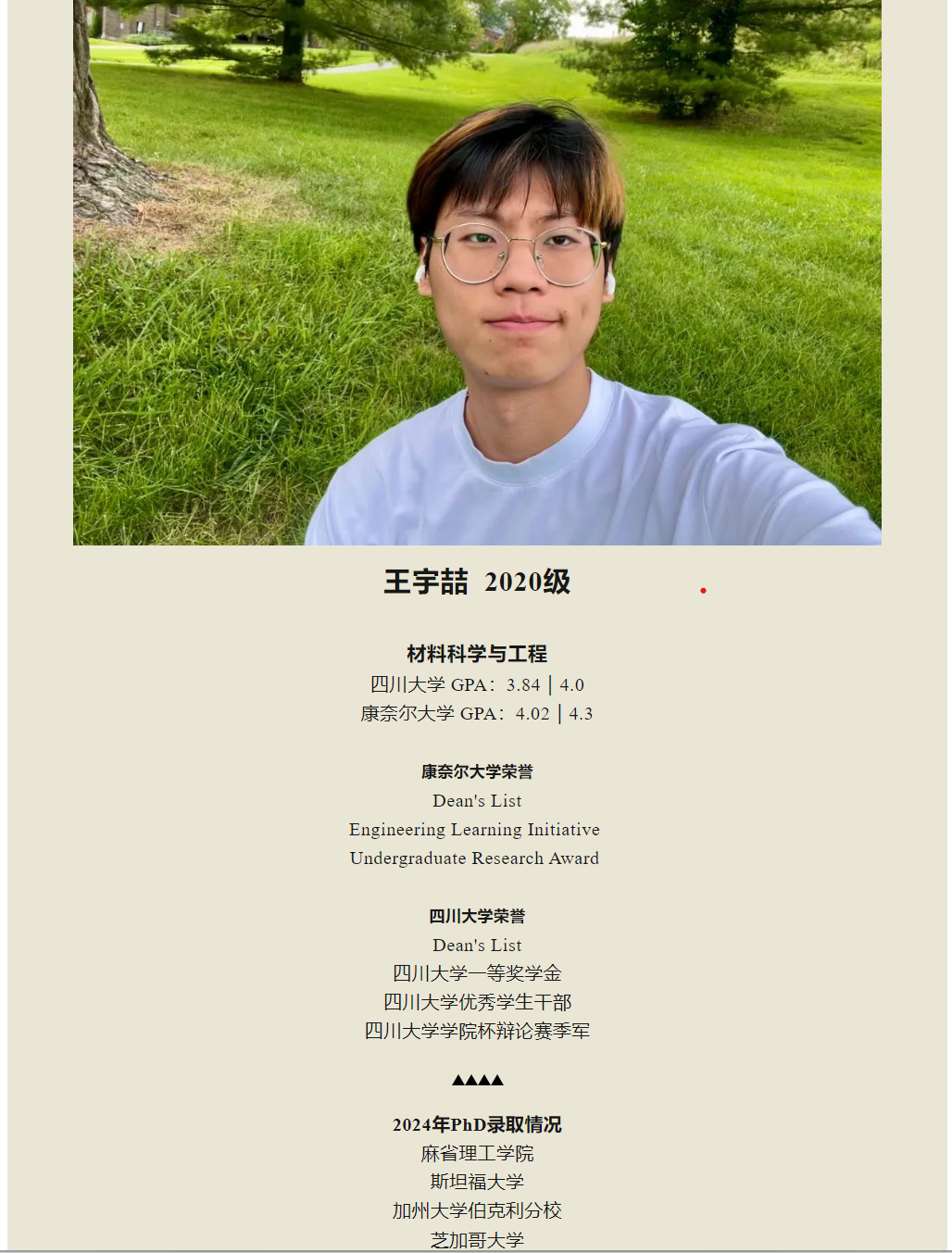 王宇喆 2020级

材料科学与工程
四川大学 GPA：3.84 | 4.0
康奈尔大学 GPA：4.02 | 4.3

康奈尔大学荣誉
Dean's List
Engineering Learning Initiative
Undergraduate Research Award

四川大学荣誉
Dean's List
四川大学一等奖学金
四川大学优秀学生干部
四川大学学院杯辩论赛季军

▲▲▲▲

2024年PhD录取情况
麻省理工学院
斯坦福大学
加州大学伯克利分校
芝加哥大学